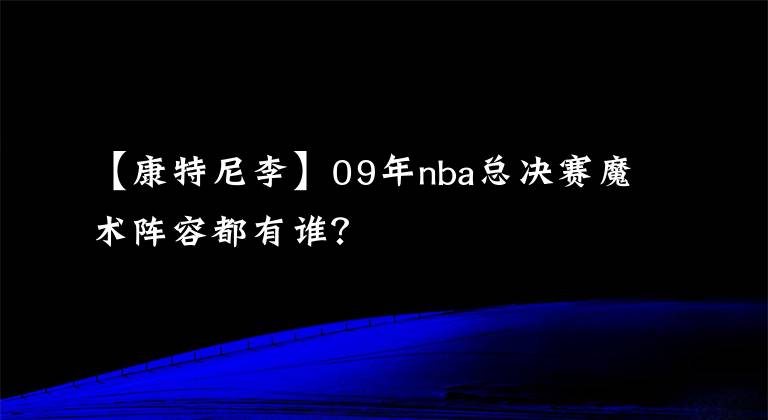 【康特尼李】09年nba总决赛魔术阵容都有谁?